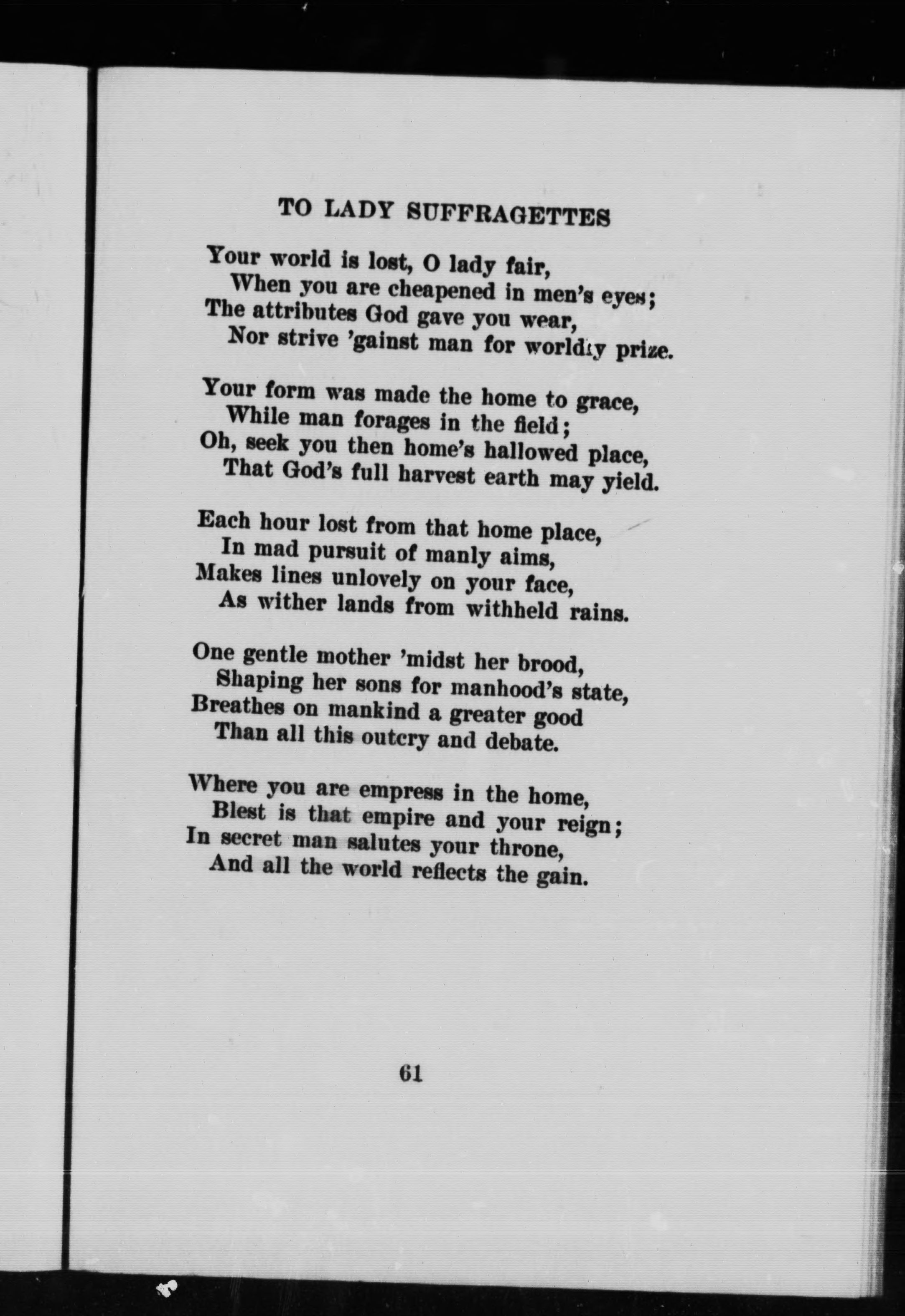 TO LADY SUFFRAGETTES

Your world is lost, O lady fair,
When you are cheapened in men's eyes;
The attributes God gave you wear,
Nor strive 'gainst man for worldly prize.

Your form was made the home to grace,
While man forages in the field;
Oh, seek you then home's hallowed place,
That God's full harvest earth may yield.

Each hour lost from that home place,
In mad pursuit of manly aims,
Makes lines unlovely on your face,
As wither lands from withheld rains.

One gentle mother 'midst her brood,
Shaping her sons for manhood's state,
Breathes on mankind a greater good
Than all this outcry and debate.

Where you are empress in the home,
Blest is that empire and your reign;
In secret man salutes your throne,
And all the world reflects the gain.

61